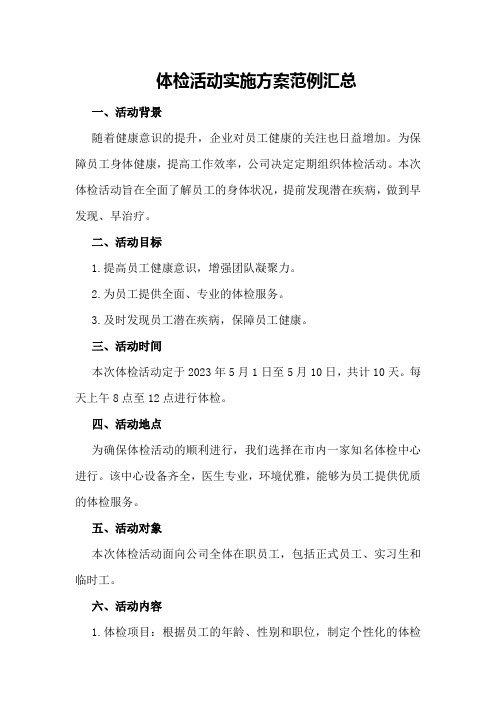 体检活动实施方案范例汇总

一、活动背景

随着健康意识的提升，企业对员工健康的关注也日益增加。为保障员工身体健康，提高工作效率，公司决定定期组织体检活动。本次体检活动旨在全面了解员工的身体状况，提前发现潜在疾病，做到早发现、早治疗。

二、活动目标

1.提高员工健康意识，增强团队凝聚力。

2.为员工提供全面、专业的体检服务。

3.及时发现员工潜在疾病，保障员工健康。

三、活动时间

本次体检活动定于2023年5月1日至5月10日，共计10天。每天上午8点至12点进行体检。

四、活动地点

为确保体检活动的顺利进行，我们选择在市内一家知名体检中心进行。该中心设备齐全，医生专业，环境优雅，能够为员工提供优质的体检服务。

五、活动对象

本次体检活动面向公司全体在职员工，包括正式员工、实习生和临时工。

六、活动内容

1.体检项目：根据员工的年龄、性别和职位，制定个性化的体检